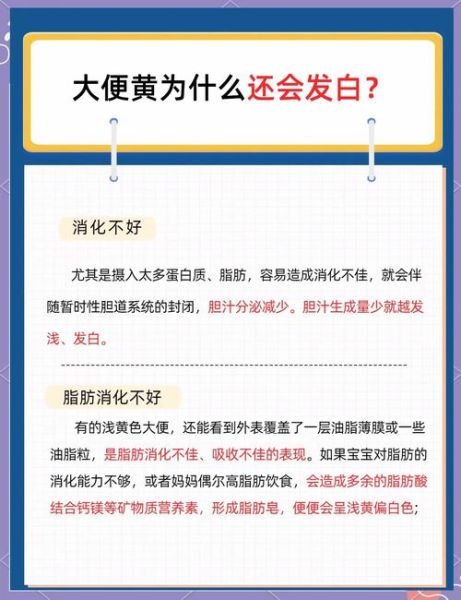 大便黄为什么还会发白?

消化不好

尤其是摄入太多蛋白质、脂肪，容易造成消化不佳，就会伴随暂时性胆道系统的封闭，胆汁分泌减少。胆汁生成量少就越发浅、发白。

脂肪消化不好

有的浅黄色大便，还能看到外表覆盖了一层油脂薄膜或一些油脂粒，是脂肪消化不佳、吸收不佳的表现。如果宝宝对脂肪的消化能力不够，或者妈妈偶尔高脂肪饮食，会造成多余的脂肪酸结合钙镁等矿物质营养素，形成脂肪皂，便便会呈浅黄偏白色;